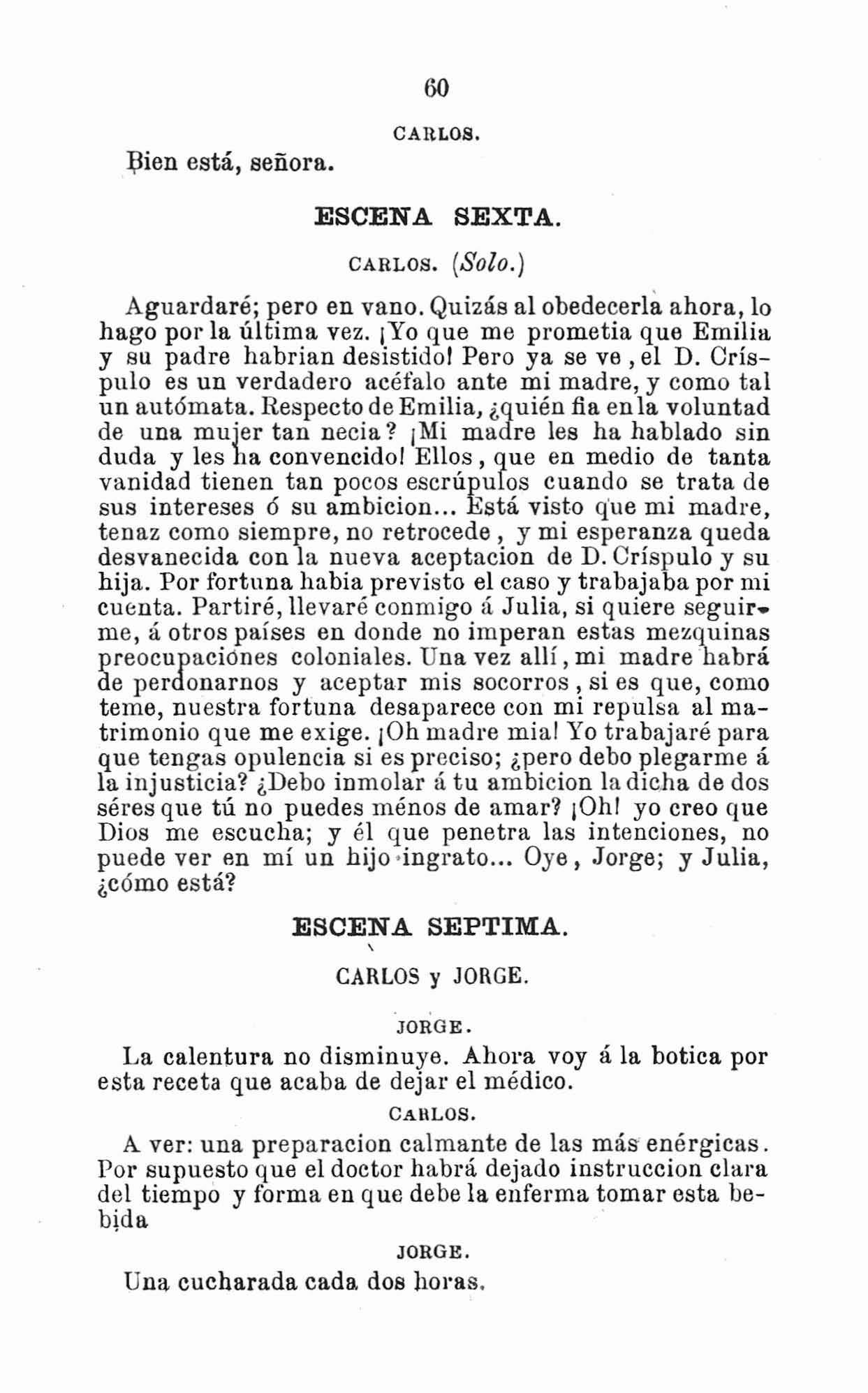 60

CARLOS.

Bien está, señora.

ESCENA SEXTA.

CARLOS. (Solo.)

Aguardaré; pero en vano. Quizás al obedecerla ahora, lo hago por la última vez. ¡Yo que me prometia que Emilia y su padre habrian desistido! Pero ya se ve, el D. Críspulo es un verdadero acéfalo ante mi madre, y como tal un autómata. Respecto de Emilia, ¿quién fia en la voluntad de una mujer tan necia? ¡Mi madre les ha hablado sin duda y les ha convencido! Ellos, que en medio de tanta vanidad tienen tan pocos escrúpulos cuando se trata de sus intereses ó su ambicion... Está visto que mi madre, tenaz como siempre, no retrocede, y mi esperanza queda desvanecida con la nueva aceptacion de D. Críspulo y su hija. Por fortuna habia previsto el caso y trabajaba por mi cuenta. Partiré, llevaré conmigo á Julia, si quiere seguirme, á otros países en donde no imperan estas mezquinas preocupaciónes coloniales. Una vez allí, mi madre habrá de perdonarnos y aceptar mis socorros, si es que, como teme, nuestra fortuna desaparece con mi repulsa al matrimonio que me exige. ¡Oh madre mia! Yo trabajaré para que tengas opulencia si es preciso; ¿pero debo plegarme á la injusticia? ¿Debo inmolar á tu ambicion la dicha de dos séres que tú no puedes ménos de amar? ¡Oh! yo creo que Dios me escucha; y él que penetra las intenciones, no puede ver en mí un hijo ingrato... Oye, Jorge; y Julia, ¿cómo está?

ESCENA SEPTIMA.

CARLOS y JORGE.

JORGE.

La calentura no disminuye. Ahora voy á la botica por esta receta que acaba de dejar el médico.

CARLOS.

A ver: una preparacion calmante de las más enérgicas. Por supuesto que el doctor habrá dejado instruccion clara del tiempo y forma en que debe la enferma tomar esta bebida

JORGE.

Una cucharada cada dos horas.